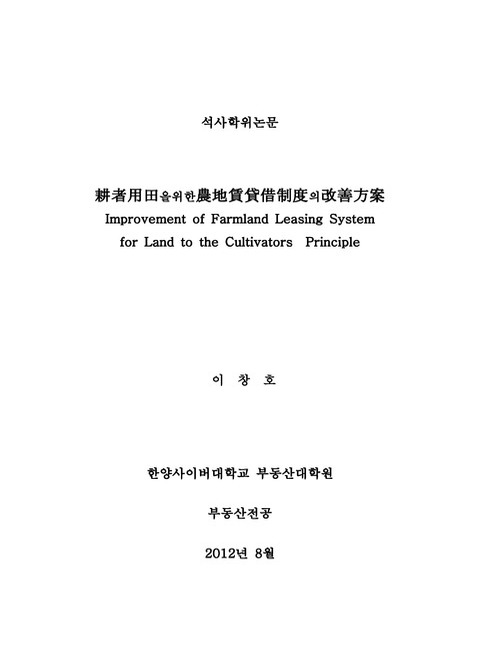 석사학위논문

耕者用田을위한農地賃貸借制度의改善方案
Improvement of Farmland Leasing System for Land to the Cultivators Principle

이 창 호

한양사이버대학교 부동산대학원

부동산전공

2012년 8월